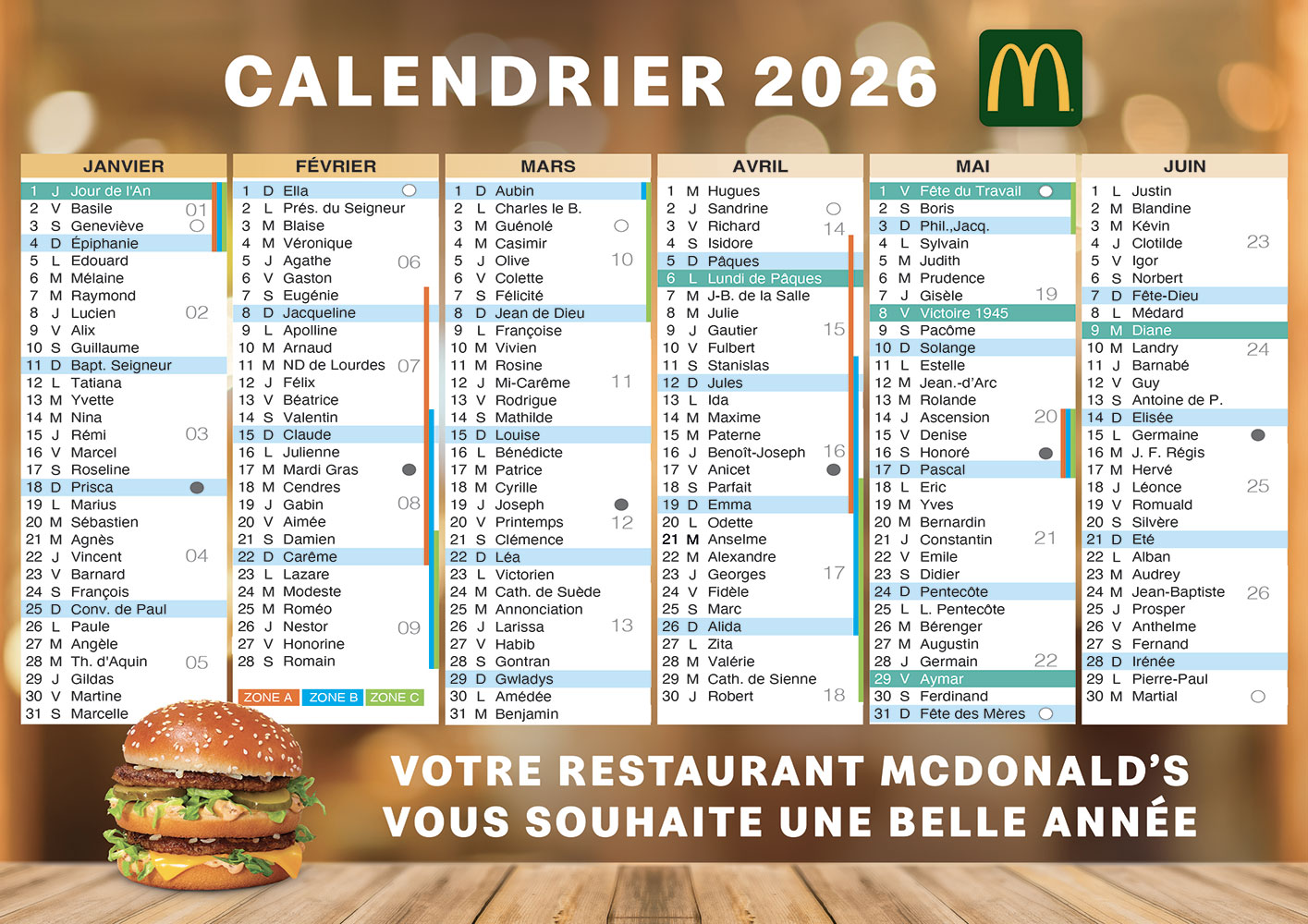 CALENDRIER 2026

JANVIER
1 J Jour de l'An
2 V Basile 01
3 S Geneviève
4 D Épiphanie
5 L Edouard
6 M Mélaine
7 M Raymond
8 J Lucien 02
9 V Alix
10 S Guillaume
11 D Bapt. Seigneur
12 L Tatiana
13 M Yvette
14 M Nina
15 J Rémi 03
16 V Marcel
17 S Roseline
18 D Prisca
19 L Marius
20 M Sébastien
21 M Agnès
22 J Vincent 04
23 V Barnard
24 S François
25 D Conv. de Paul
26 L Paule
27 M Angèle
28 M Th. d'Aquin 05
29 J Gildas
30 V Martine
31 S Marcelle

FÉVRIER
1 D Ella
2 L Prés. du Seigneur
3 M Blaise
4 M Véronique
5 J Agathe 06
6 V Gaston
7 S Eugénie
8 D Jacqueline
9 L Apolline
10 M Arnaud
11 M ND de Lourdes 07
12 J Félix
13 V Béatrice
14 S Valentin
15 D Claude
16 L Julienne
17 M Mardi Gras
18 M Cendres
19 J Gabin 08
20 V Aimée
21 S Damien
22 D Carême
23 L Lazare
24 M Modeste
25 M Roméo
26 J Nestor 09
27 V Honorine
28 S Romain

ZONE A ZONE B ZONE C

MARS
1 D Aubin
2 L Charles le B.
3 M Guénolé
4 M Casimir
5 J Olive 10
6 V Colette
7 S Félicité
8 D Jean de Dieu
9 L Françoise
10 M Vivien
11 M Rosine
12 J Mi-Carême 11
13 V Rodrigue
14 S Mathilde
15 D Louise
16 L Bénédicte
17 M Patrice
18 M Cyrille
19 J Joseph
20 V Printemps 12
21 S Clémence
22 D Léa
23 L Victorien
24 M Cath. de Suède
25 M Annonciation
26 J Larissa 13
27 V Habib
28 S Gontran
29 D Gwladys
30 L Amédée
31 M Benjamin

AVRIL
1 M Hugues
2 J Sandrine
3 V Richard 14
4 S Isidore
5 D Pâques
6 L Lundi de Pâques
7 M J-B. de la Salle
8 M Julie
9 J Gautier 15
10 V Fulbert
11 S Stanislas
12 D Jules
13 L Ida
14 M Maxime
15 M Paterne
16 J Benoît-Joseph 16
17 V Anicet
18 S Parfait
19 D Emma
20 L Odette
21 M Anselme
22 M Alexandre
23 J Georges 17
24 V Fidèle
25 S Marc
26 D Alida
27 L Zita
28 M Valérie
29 M Cath. de Sienne
30 J Robert 18

MAI
1 V Fête du Travail
2 S Boris
3 D Phil.,Jacq.
4 L Sylvain
5 M Judith
6 M Prudence
7 J Gisèle 19
8 V Victoire 1945
9 S Pacôme
10 D Solange
11 L Estelle
12 M Jean.-d'Arc
13 M Rolande
14 J Ascension 20
15 V Denise
16 S Honoré
17 D Pascal
18 L Eric
19 M Yves
20 M Bernardin
21 J Constantin 21
22 V Emile
23 S Didier
24 D Pentecôte
25 L L. Pentecôte
26 M Bérenger
27 M Augustin
28 J Germain 22
29 V Aymar
30 S Ferdinand
31 D Fête des Mères

JUIN
1 L Justin
2 M Blandine
3 M Kévin
4 J Clotilde 23
5 V Igor
6 S Norbert
7 D Fête-Dieu
8 L Médard
9 M Diane
10 M Landry 24
11 J Barnabé
12 V Guy
13 S Antoine de P.
14 D Elisée
15 L Germaine
16 M J. F. Régis
17 M Hervé
18 J Léonce 25
19 V Romuald
20 S Silvère
21 D Eté
22 L Alban
23 M Audrey
24 M Jean-Baptiste 26
25 J Prosper
26 V Anthelme
27 S Fernand
28 D Irénée
29 L Pierre-Paul
30 M Martial

VOTRE RESTAURANT MCDONALD'S
VOUS SOUHAITE UNE BELLE ANNÉE